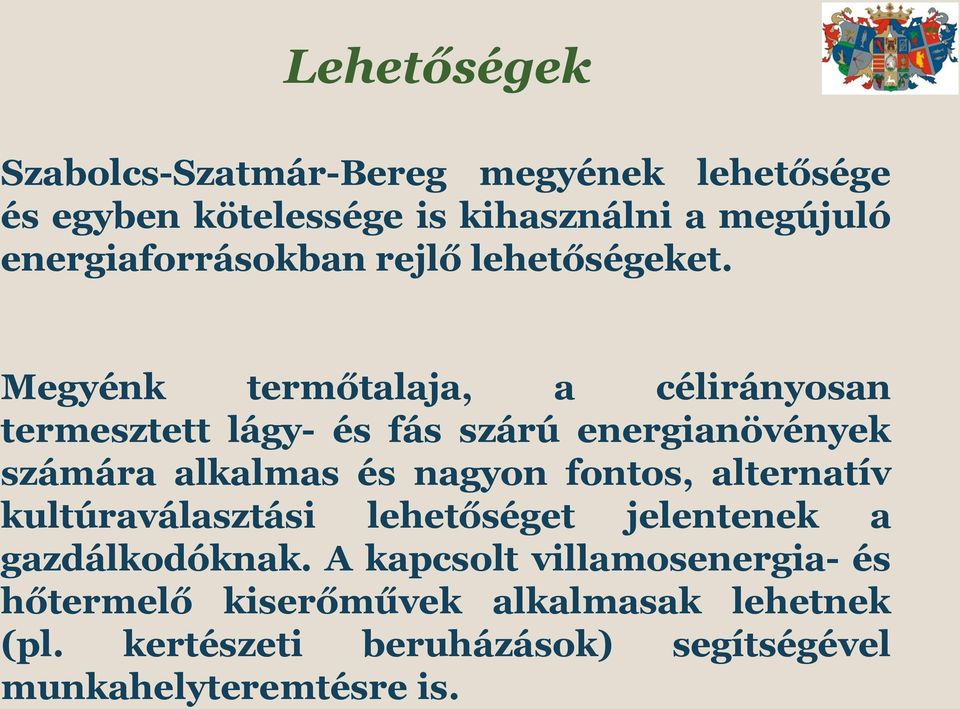 Lehetőségek

Szabolcs-Szatmár-Bereg megyének lehetősége és egyben kötelessége is kihasználni a megújuló energiaforrásokban rejlő lehetőségeket.

Megyénk termőtalaja, a célirányosan termesztett lágy- és fás szárú energianövények számára alkalmas és nagyon fontos, alternatív kultúraválasztási lehetőséget jelentenek a gazdálkodóknak. A kapcsolt villamosenergia- és hőtermelő kiserőművek alkalmasak lehetnek (pl. kertészeti beruházások) segítségével munkahelyteremtésre is.